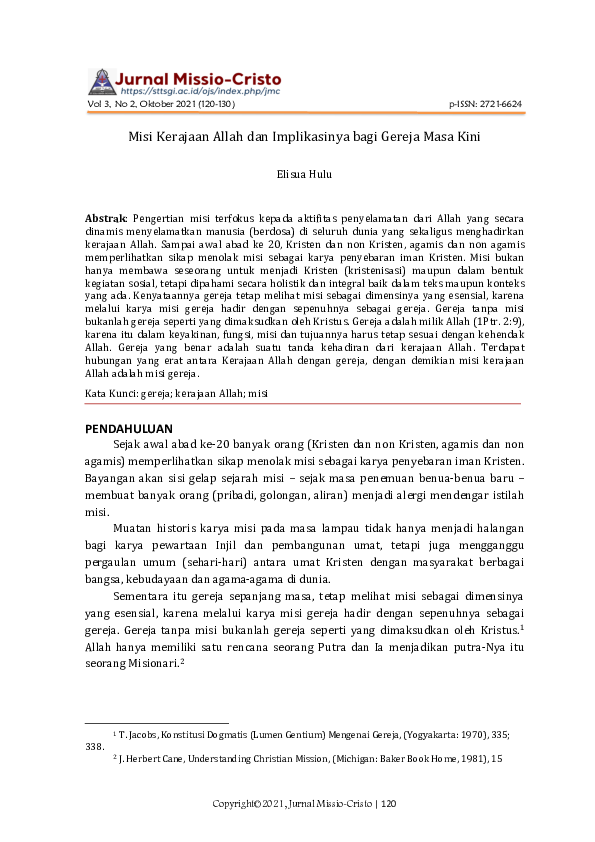 Jurnal Missio-Cristo
https://sttsgi.ac.id/ojs/index.php/jmc
Vol 3, No 2, Oktober 2021 (120-130)
p-ISSN: 2721-6624

Misi Kerajaan Allah dan Implikasinya bagi Gereja Masa Kini

Elisua Hulu

Abstrak: Pengertian misi terfokus kepada aktifitas penyelamatan dari Allah yang secara dinamis menyelamatkan manusia (berdosa) di seluruh dunia yang sekaligus menghadirkan kerajaan Allah. Sampai awal abad ke 20, Kristen dan non Kristen, agamis dan non agamis memperlihatkan sikap menolak misi sebagai karya penyebaran iman Kristen. Misi bukan hanya membawa seseorang untuk menjadi Kristen (kristenisasi) maupun dalam bentuk kegiatan sosial, tetapi dipahami secara holistik dan integral baik dalam teks maupun konteks yang ada. Kenyataannya gereja tetap melihat misi sebagai dimensinya yang esensial, karena melalui karya misi gereja hadir dengan sepenuhnya sebagai gereja. Gereja tanpa misi bukanlah gereja seperti yang dimaksudkan oleh Kristus. Gereja adalah milik Allah (1Ptr. 2:9), karena itu dalam keyakinan, fungsi, misi dan tujuannya harus tetap sesuai dengan kehendak Allah. Gereja yang benar adalah suatu tanda kehadiran dari kerajaan Allah. Terdapat hubungan yang erat antara Kerajaan Allah dengan gereja, dengan demikian misi kerajaan Allah adalah misi gereja.

Kata Kunci: gereja; kerajaan Allah; misi

PENDAHULUAN
Sejak awal abad ke-20 banyak orang (Kristen dan non Kristen, agamis dan non agamis) memperlihatkan sikap menolak misi sebagai karya penyebaran iman Kristen. Bayangan akan sisi gelap sejarah misi – sejak masa penemuan benua-benua baru – membuat banyak orang (pribadi, golongan, aliran) menjadi alergi mendengar istilah misi.

Muatan historis karya misi pada masa lampau tidak hanya menjadi halangan bagi karya pewartaan Injil dan pembangunan umat, tetapi juga mengganggu pergaulan umum (sehari-hari) antara umat Kristen dengan masyarakat berbagai bangsa, kebudayaan dan agama-agama di dunia.

Sementara itu gereja sepanjang masa, tetap melihat misi sebagai dimensinya yang esensial, karena melalui karya misi gereja hadir dengan sepenuhnya sebagai gereja. Gereja tanpa misi bukanlah gereja seperti yang dimaksudkan oleh Kristus.$^1$ Allah hanya memiliki satu rencana seorang Putra dan Ia menjadikan putra-Nya itu seorang Misionari.$^2$

$^1$ T. Jacobs, Konstitusi Dogmatis (Lumen Gentium) Mengenai Gereja, (Yogyakarta: 1970), 335; 338.
$^2$ J. Herbert Cane, Understanding Christian Mission, (Michigan: Baker Book Home, 1981), 15

Copyright© 2021, Jurnal Missio-Cristo | 120